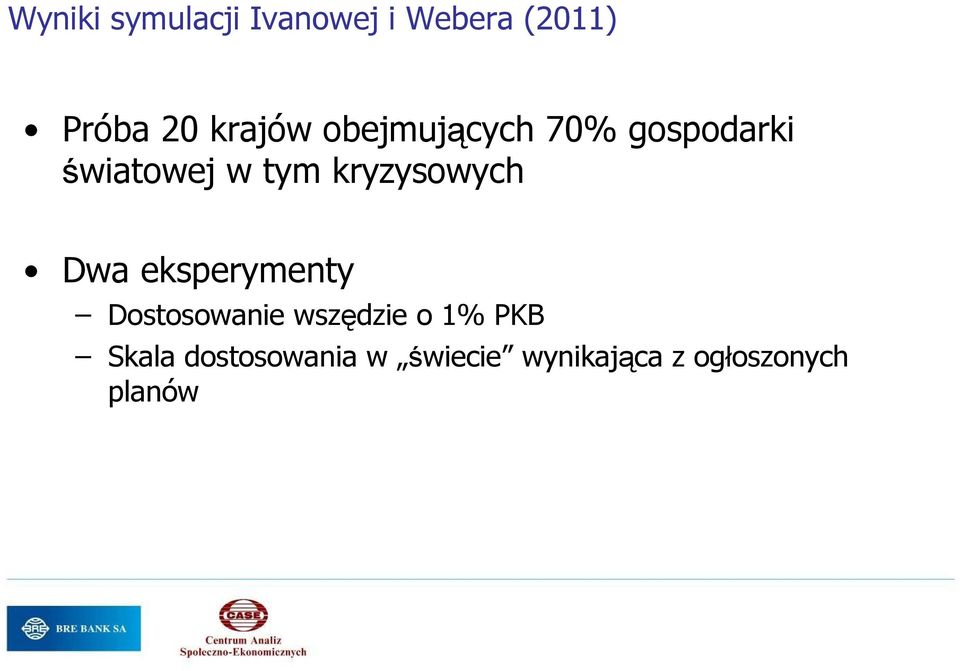 Wyniki symulacji Ivanowej i Webera (2011)

• Próba 20 krajów obejmujących 70% gospodarki światowej w tym kryzysowych

• Dwa eksperymenty
– Dostosowanie wszędzie o 1% PKB
– Skala dostosowania w „świecie” wynikająca z ogłoszonych planów

BRE BANK SA

CASE
Centrum Analiz Społeczno-Ekonomicznych